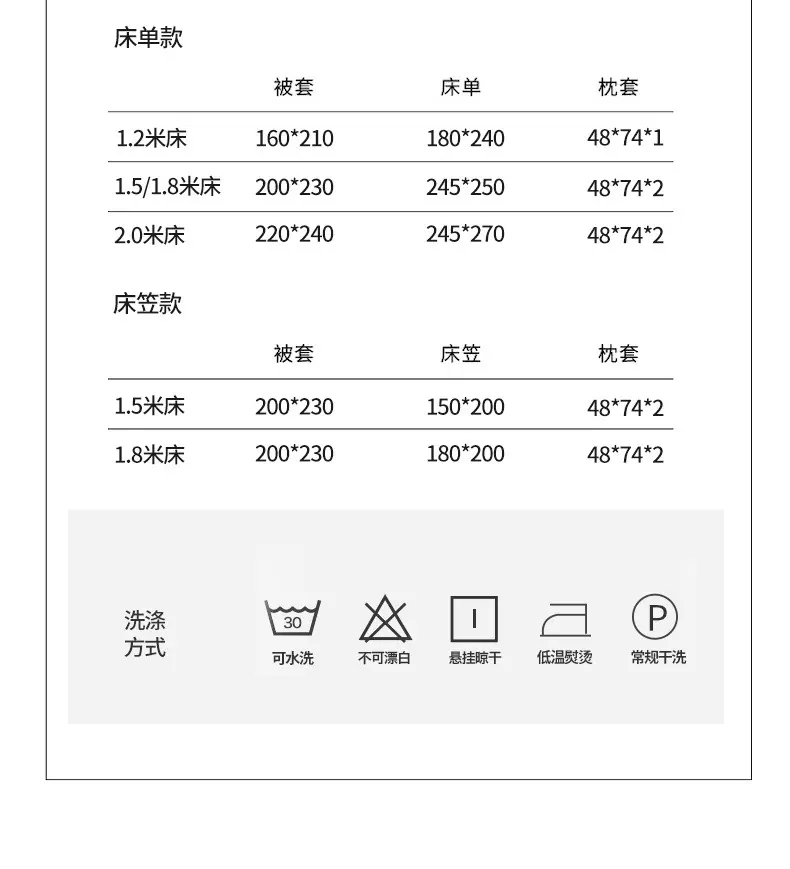 床单款

| | 被套 | 床单 | 枕套 |
|---|---|---|---|
| 1.2米床 | 160*210 | 180*240 | 48*74*1 |
| 1.5/1.8米床 | 200*230 | 245*250 | 48*74*2 |
| 2.0米床 | 220*240 | 245*270 | 48*74*2 |

床笠款

| | 被套 | 床笠 | 枕套 |
|---|---|---|---|
| 1.5米床 | 200*230 | 150*200 | 48*74*2 |
| 1.8米床 | 200*230 | 180*200 | 48*74*2 |

洗涤方式

30
可水洗

不可漂白

悬挂晾干

低温熨烫

P
常规干洗